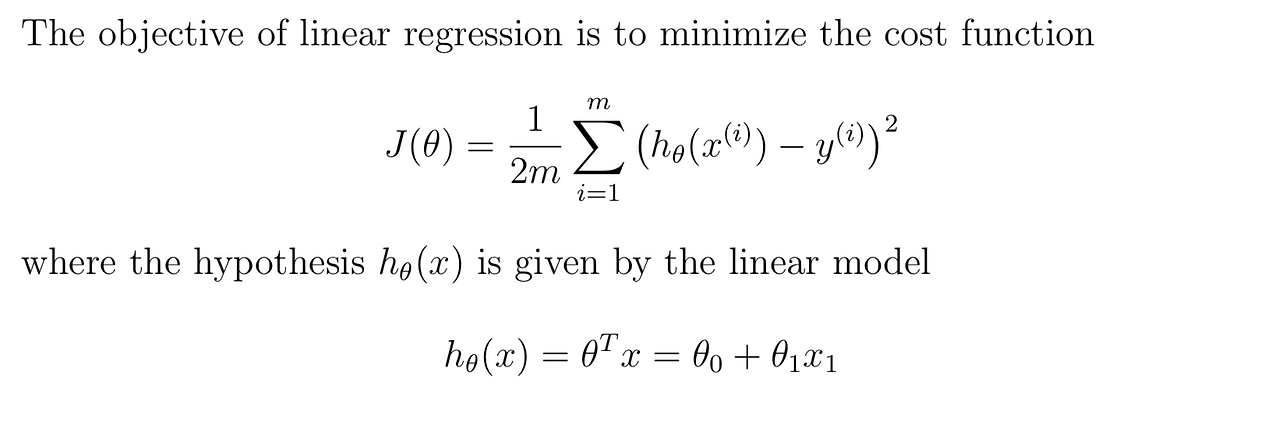 The objective of linear regression is to minimize the cost function

$J(\theta) = \frac{1}{2m} \sum_{i=1}^{m} \left(h_\theta(x^{(i)}) - y^{(i)}\right)^2$

where the hypothesis $h_\theta(x)$ is given by the linear model

$h_\theta(x) = \theta^T x = \theta_0 + \theta_1 x_1$